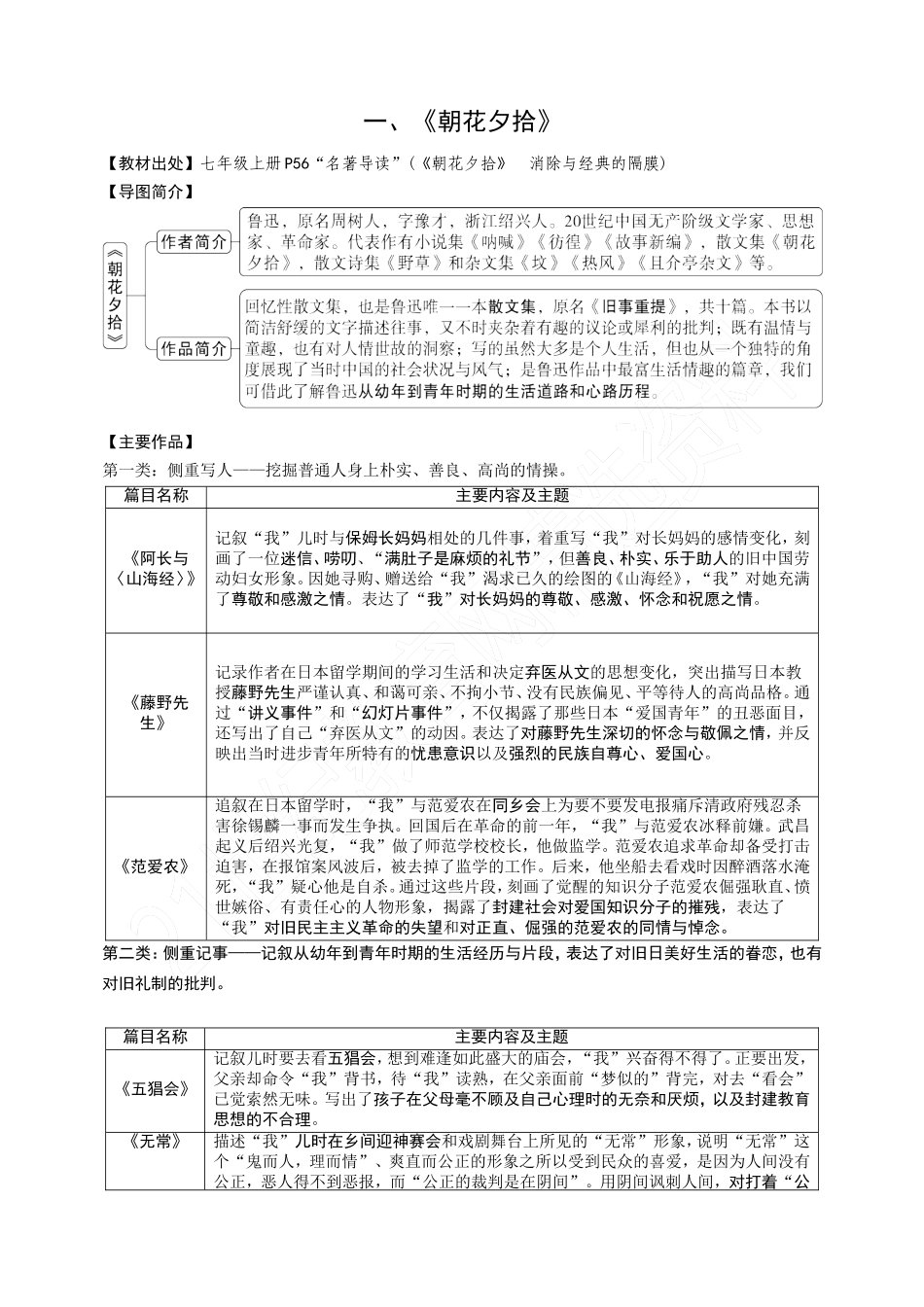 一、《朝花夕拾》

【教材出处】七年级上册P56“名著导读”（《朝花夕拾》 消除与经典的隔膜）

【导图简介】

《朝花夕拾》

作者简介

鲁迅，原名周树人，字豫才，浙江绍兴人。20世纪中国无产阶级文学家、思想家、革命家。代表作有小说集《呐喊》《彷徨》《故事新编》，散文集《朝花夕拾》，散文诗集《野草》和杂文集《坟》《热风》《且介亭杂文》等。

作品简介

回忆性散文集，也是鲁迅唯一一本散文集，原名《旧事重提》，共十篇。本书以简洁舒缓的文字描述往事，又不时夹杂着有趣的议论或犀利的批判；既有温情与童趣，也有对人情世故的洞察；写的虽然大多是个人生活，但也从一个独特的角度展现了当时中国的社会状况与风气；是鲁迅作品中最富生活情趣的篇章，我们可借此了解鲁迅从幼年到青年时期的生活道路和心路历程。

【主要作品】

第一类：侧重写人——挖掘普通人身上朴实、善良、高尚的情操。

| 篇目名称 | 主要内容及主题 |
|---|---|
| 《阿长与〈山海经〉》 | 记叙“我”儿时与保姆长妈妈相处的几件事，着重写“我”对长妈妈的感情变化，刻画了一位迷信、唠叨、“满肚子是麻烦的礼节”，但善良、朴实、乐于助人的旧中国劳动妇女形象。因她寻购、赠送给“我”渴求已久的绘图的《山海经》，“我”对她充满了尊敬和感激之情。表达了“我”对长妈妈的尊敬、感激、怀念和祝愿之情。 |
| 《藤野先生》 | 记录作者在日本留学期间的学习生活和决定弃医从文的思想变化，突出描写日本教授藤野先生严谨认真、和蔼可亲、不拘小节、没有民族偏见、平等待人的高尚品格。通过“讲义事件”和“幻灯片事件”，不仅揭露了那些日本“爱国青年”的丑恶面目，还写出了自己“弃医从文”的动因。表达了对藤野先生深切的怀念与敬佩之情，并反映出当时进步青年所特有的忧患意识以及强烈的民族自尊心、爱国心。 |
| 《范爱农》 | 追叙在日本留学时，“我”与范爱农在同乡会上为要不要发电报痛斥清政府残忍杀害徐锡麟一事而发生争执。回国后在革命的前一年，“我”与范爱农冰释前嫌。武昌起义后绍兴光复，“我”做了师范学校校长，他做监学。范爱农追求革命却备受打击迫害，在报馆案风波后，被去掉了监学的工作。后来，他坐船去看戏时因醉酒落水淹死，“我”疑心他是自杀。通过这些片段，刻画了觉醒的知识分子范爱农倔强耿直、愤世嫉俗、有责任心的人物形象，揭露了封建社会对爱国知识分子的摧残，表达了“我”对旧民主主义革命的失望和对正直、倔强的范爱农的同情与悼念。 |

第二类：侧重记事——记叙从幼年到青年时期的生活经历与片段，表达了对旧日美好生活的眷恋，也有对旧礼制的批判。

| 篇目名称 | 主要内容及主题 |
|---|---|
| 《五猖会》 | 记叙儿时要去看五猖会，想到难逢如此盛大的庙会，“我”兴奋得不得了。正要出发，父亲却命令“我”背书，待“我”读熟，在父亲面前“梦似的”背完，对去“看会”已觉索然无味。写出了孩子在父母毫不顾及自己心理时的无奈和厌烦，以及封建教育思想的不合理。 |
| 《无常》 | 描述“我”儿时在乡间迎神赛会和戏剧舞台上所见的“无常”形象，说明“无常”这个“鬼而人，理而情”、爽直而公正的形象之所以受到民众的喜爱，是因为人间没有公正，恶人得不到恶报，而“公正的裁判是在阴间”。用阴间讽刺人间，对打着“公 |